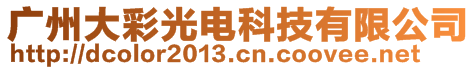 广州大彩光电科技有限公司
http://dcolor2013.cn.coovee.net